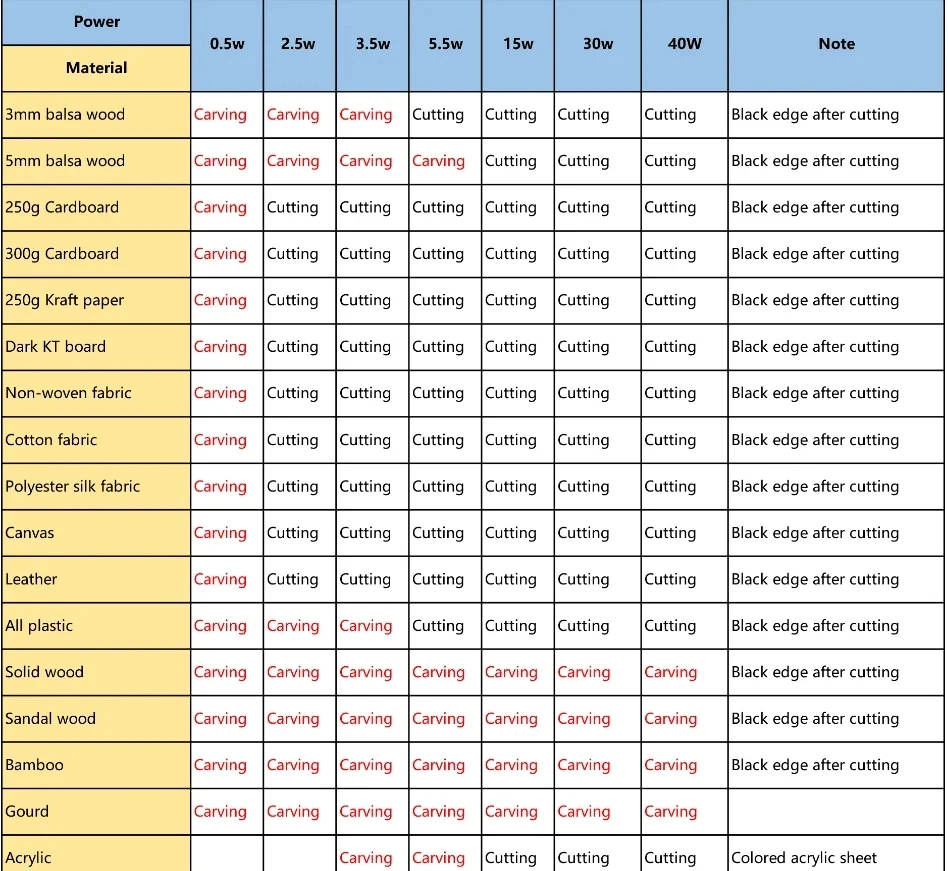 | Power Material | 0.5w | 2.5w | 3.5w | 5.5w | 15w | 30w | 40W | Note |
|---|---|---|---|---|---|---|---|---|
| 3mm balsa wood | Carving | Carving | Carving | Cutting | Cutting | Cutting | Cutting | Black edge after cutting |
| 5mm balsa wood | Carving | Carving | Carving | Carving | Cutting | Cutting | Cutting | Black edge after cutting |
| 250g Cardboard | Carving | Cutting | Cutting | Cutting | Cutting | Cutting | Cutting | Black edge after cutting |
| 300g Cardboard | Carving | Cutting | Cutting | Cutting | Cutting | Cutting | Cutting | Black edge after cutting |
| 250g Kraft paper | Carving | Cutting | Cutting | Cutting | Cutting | Cutting | Cutting | Black edge after cutting |
| Dark KT board | Carving | Cutting | Cutting | Cutting | Cutting | Cutting | Cutting | Black edge after cutting |
| Non-woven fabric | Carving | Cutting | Cutting | Cutting | Cutting | Cutting | Cutting | Black edge after cutting |
| Cotton fabric | Carving | Cutting | Cutting | Cutting | Cutting | Cutting | Cutting | Black edge after cutting |
| Polyester silk fabric | Carving | Cutting | Cutting | Cutting | Cutting | Cutting | Cutting | Black edge after cutting |
| Canvas | Carving | Cutting | Cutting | Cutting | Cutting | Cutting | Cutting | Black edge after cutting |
| Leather | Carving | Cutting | Cutting | Cutting | Cutting | Cutting | Cutting | Black edge after cutting |
| All plastic | Carving | Carving | Carving | Cutting | Cutting | Cutting | Cutting | Black edge after cutting |
| Solid wood | Carving | Carving | Carving | Carving | Carving | Carving | Carving | Black edge after cutting |
| Sandal wood | Carving | Carving | Carving | Carving | Carving | Carving | Carving | Black edge after cutting |
| Bamboo | Carving | Carving | Carving | Carving | Carving | Carving | Carving | Black edge after cutting |
| Gourd | Carving | Carving | Carving | Carving | Carving | Carving | Carving | |
| Acrylic | | | Carving | Carving | Cutting | Cutting | Cutting | Colored acrylic sheet |